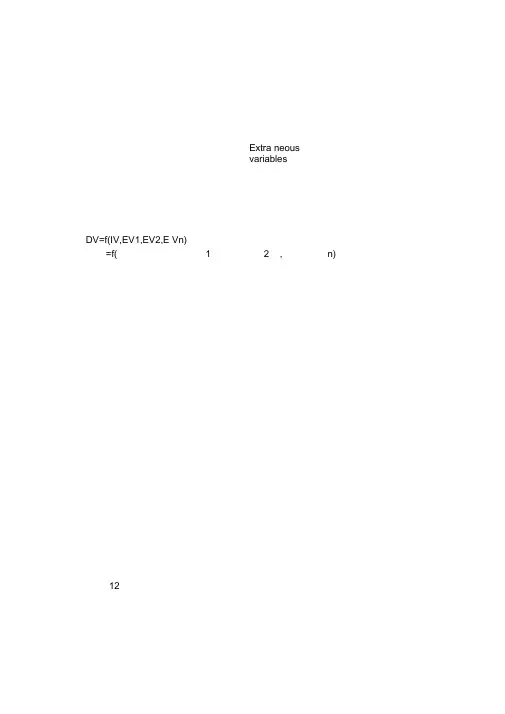 Extra neous
variables

DV=f(IV,EV1,EV2,E Vn)
=f( 1 2 , n)

12